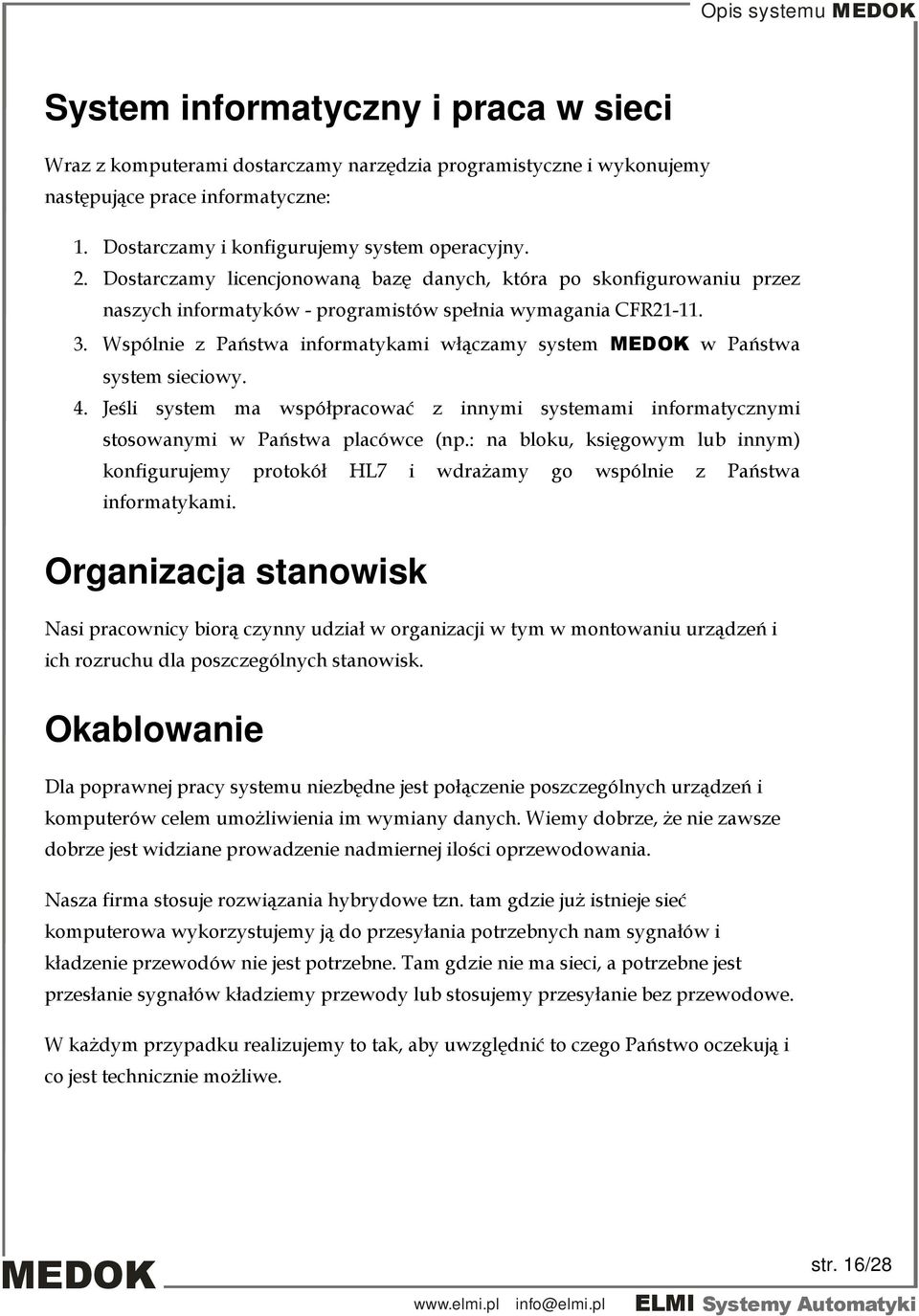 Opis systemu MEDOK

System informatyczny i praca w sieci

Wraz z komputerami dostarczamy narzędzia programistyczne i wykonujemy następujące prace informatyczne:

1. Dostarczamy i konfigurujemy system operacyjny.
2. Dostarczamy licencjonowaną bazę danych, która po skonfigurowaniu przez naszych informatyków - programistów spełnia wymagania CFR21-11.
3. Wspólnie z Państwa informatykami włączamy system MEDOK w Państwa system sieciowy.
4. Jeśli system ma współpracować z innymi systemami informatycznymi stosowanymi w Państwa placówce (np.: na bloku, księgowym lub innym) konfigurujemy protokół HL7 i wdrażamy go wspólnie z Państwa informatykami.

Organizacja stanowisk

Nasi pracownicy biorą czynny udział w organizacji w tym w montowaniu urządzeń i ich rozruchu dla poszczególnych stanowisk.

Okablowanie

Dla poprawnej pracy systemu niezbędne jest połączenie poszczególnych urządzeń i komputerów celem umożliwienia im wymiany danych. Wiemy dobrze, że nie zawsze dobrze jest widziane prowadzenie nadmiernej ilości oprzewodowania.

Nasza firma stosuje rozwiązania hybrydowe tzn. tam gdzie już istnieje sieć komputerowa wykorzystujemy ją do przesyłania potrzebnych nam sygnałów i kładzenie przewodów nie jest potrzebne. Tam gdzie nie ma sieci, a potrzebne jest przesłanie sygnałów kładziemy przewody lub stosujemy przesyłanie bez przewodowe.

W każdym przypadku realizujemy to tak, aby uwzględnić to czego Państwo oczekują i co jest technicznie możliwe.

MEDOK

str. 16/28

www.elmi.pl info@elmi.pl ELMI Systemy Automatyki